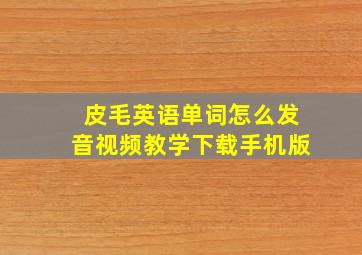 皮毛英语单词怎么发音视频教学下载手机版